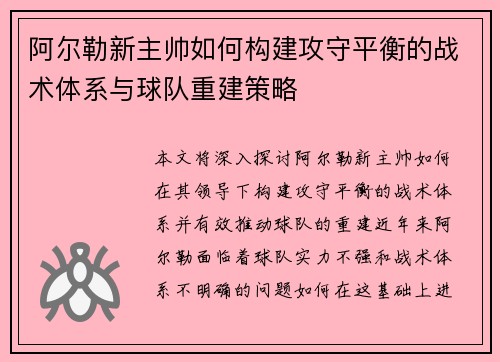 阿尔勒新主帅如何构建攻守平衡的战术体系与球队重建策略

本文将深入探讨阿尔勒新主帅如何在其领导下构建攻守平衡的战术体系并有效推动球队的重建近年来阿尔勒面临着球队实力不强和战术体系不明确的问题如何在这基础上进